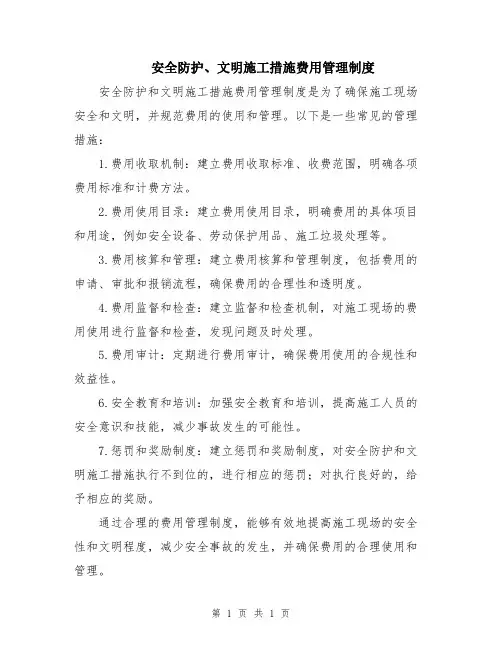 安全防护、文明施工措施费用管理制度

安全防护和文明施工措施费用管理制度是为了确保施工现场安全和文明，并规范费用的使用和管理。以下是一些常见的管理措施：

1.费用收取机制：建立费用收取标准、收费范围，明确各项费用标准和计费方法。

2.费用使用目录：建立费用使用目录，明确费用的具体项目和用途，例如安全设备、劳动保护用品、施工垃圾处理等。

3.费用核算和管理：建立费用核算和管理制度，包括费用的申请、审批和报销流程，确保费用的合理性和透明度。

4.费用监督和检查：建立监督和检查机制，对施工现场的费用使用进行监督和检查，发现问题及时处理。

5.费用审计：定期进行费用审计，确保费用使用的合规性和效益性。

6.安全教育和培训：加强安全教育和培训，提高施工人员的安全意识和技能，减少事故发生的可能性。

7.惩罚和奖励制度：建立惩罚和奖励制度，对安全防护和文明施工措施执行不到位的，进行相应的惩罚；对执行良好的，给予相应的奖励。

通过合理的费用管理制度，能够有效地提高施工现场的安全性和文明程度，减少安全事故的发生，并确保费用的合理使用和管理。

第 1 页 共 1 页